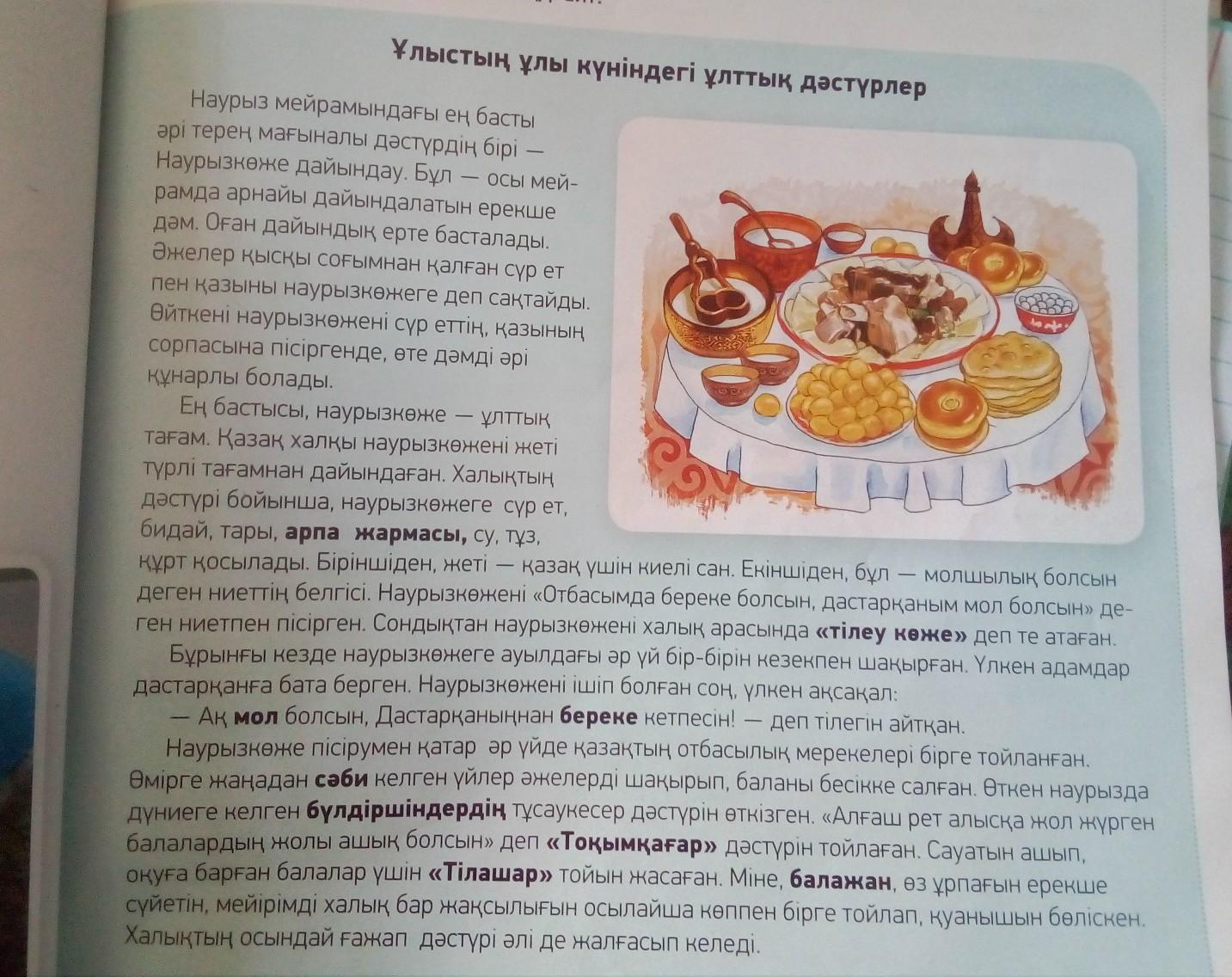 Ұлыстың ұлы күніндегі ұлттық дәстүрлер

Наурыз мейрамындағы ең басты әрі терең мағыналы дәстүрдің бірі — Наурызкөже дайындау. Бұл — осы мейрамда арнайы дайындалатын ерекше дәм. Оған дайындық ерте басталады. Әжелер қысқы соғымнан қалған сүр ет пен қазыны наурызкөжеге деп сақтайды. Өйткені наурызкөжені сүр еттің, қазының сорпасына пісіргенде, өте дәмді әрі құнарлы болады.

Ең бастысы, наурызкөже — ұлттық тағам. Қазақ халқы наурызкөжені жеті түрлі тағамнан дайындаған. Халықтың дәстүрі бойынша, наурызкөжеге сүр ет, бидай, тары, арпа жармасы, су, тұз, құрт қосылады. Біріншіден, жеті — қазақ үшін киелі сан. Екіншіден, бұл — молшылық болсын деген ниеттің белгісі. Наурызкөжені «Отбасымда береке болсын, дастарқаным мол болсын» деген ниетпен пісірген. Сондықтан наурызкөжені халық арасында «тілеу көже» деп те атаған.

Бұрынғы кезде наурызкөжеге ауылдағы әр үй бір-бірін кезекпен шақырған. Үлкен адамдар дастарқанға бата берген. Наурызкөжені ішіп болған соң, үлкен ақсақал:

— Ақ мол болсын, Дастарқаныңнан береке кетпесін! — деп тілегін айтқан.

Наурызкөже пісірумен қатар әр үйде қазақтың отбасылық мерекелері бірге тойланған. Өмірге жаңадан сәби келген үйлер әжелерді шақырып, баланы бесікке салған. Өткен наурызда дүниеге келген бүлдіршіндердің тұсаукесер дәстүрін өткізген. «Алғаш рет алысқа жол жүрген балалардың жолы ашық болсын» деп «Тоқымқағар» дәстүрін тойлаған. Сауатын ашып, оқуға барған балалар үшін «Тілашар» тойын жасаған. Міне, балажан, өз ұрпағын ерекше сүйетін, мейірімді халық бар жақсылығын осылайша көппен бірге тойлап, қуанышын бөліскен. Халықтың осындай ғажап дәстүрі әлі де жалғасып келеді.